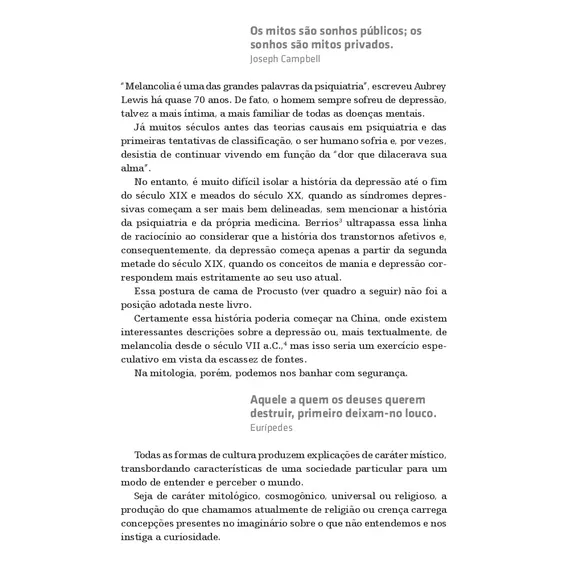 Os mitos são sonhos públicos; os sonhos são mitos privados.
Joseph Campbell

"Melancolia é uma das grandes palavras da psiquiatria", escreveu Aubrey Lewis há quase 70 anos. De fato, o homem sempre sofreu de depressão, talvez a mais íntima, a mais familiar de todas as doenças mentais.

Já muitos séculos antes das teorias causais em psiquiatria e das primeiras tentativas de classificação, o ser humano sofria e, por vezes, desistia de continuar vivendo em função da "dor que dilacerava sua alma".

No entanto, é muito difícil isolar a história da depressão até o fim do século XIX e meados do século XX, quando as síndromes depressivas começam a ser mais bem delineadas, sem mencionar a história da psiquiatria e da própria medicina. Berrios$^3$ ultrapassa essa linha de raciocínio ao considerar que a história dos transtornos afetivos e, consequentemente, da depressão começa apenas a partir da segunda metade do século XIX, quando os conceitos de mania e depressão correspondem mais estritamente ao seu uso atual.

Essa postura de cama de Procusto (ver quadro a seguir) não foi a posição adotada neste livro.

Certamente essa história poderia começar na China, onde existem interessantes descrições sobre a depressão ou, mais textualmente, de melancolia desde o século VII a.C.,$^4$ mas isso seria um exercício especulativo em vista da escassez de fontes.

Na mitologia, porém, podemos nos banhar com segurança.

Aquele a quem os deuses querem destruir, primeiro deixam-no louco.
Eurípedes

Todas as formas de cultura produzem explicações de caráter místico, transbordando características de uma sociedade particular para um modo de entender e perceber o mundo.

Seja de caráter mitológico, cosmogônico, universal ou religioso, a produção do que chamamos atualmente de religião ou crença carrega concepções presentes no imaginário sobre o que não entendemos e nos instiga a curiosidade.